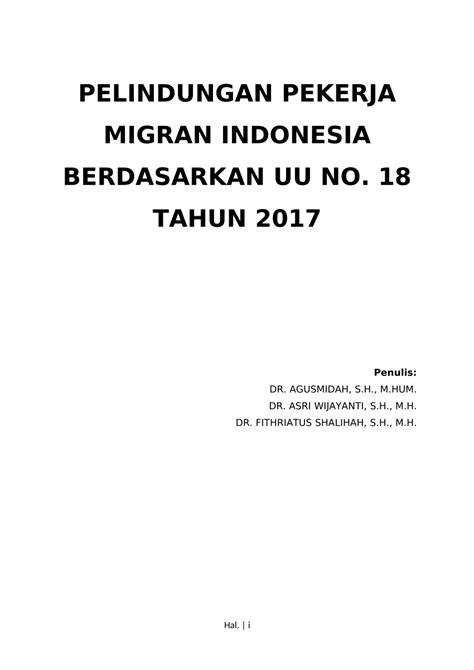 PELINDUNGAN PEKERJA MIGRAN INDONESIA BERDASARKAN UU NO. 18 TAHUN 2017

Penulis:
DR. AGUSMIDAH, S.H., M.HUM.
DR. ASRI WIJAYANTI, S.H., M.H.
DR. FITHRIATUS SHALIHAH, S.H., M.H.

Hal. | i